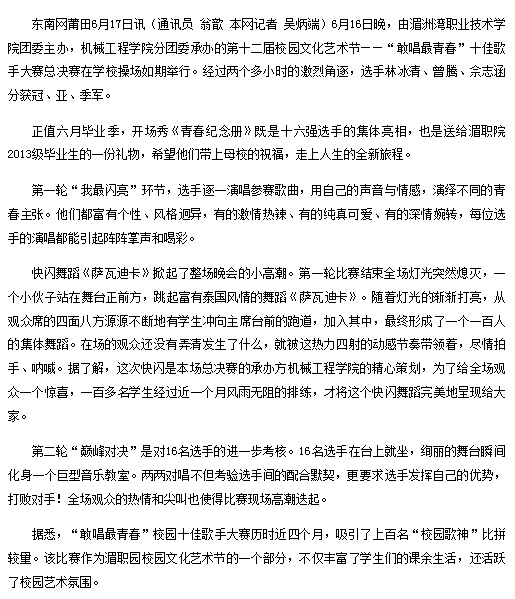 东南网莆田6月17日讯（通讯员 翁歆 本网记者 吴炳端）6月16日晚，由湄洲湾职业技术学院团委主办，机械工程学院分团委承办的第十二届校园文化艺术节——“敢唱最青春”十佳歌手大赛总决赛在学校操场如期举行。经过两个多小时的激烈角逐，选手林冰清、曾腾、佘志涵分获冠、亚、季军。

正值六月毕业季，开场秀《青春纪念册》既是十六强选手的集体亮相，也是送给湄职院2013级毕业生的一份礼物，希望他们带上母校的祝福，走上人生的全新旅程。

第一轮“我最闪亮”环节，选手逐一演唱参赛歌曲，用自己的声音与情感，演绎不同的青春主张。他们都富有个性、风格迥异，有的激情热辣、有的纯真可爱、有的深情婉转，每位选手的演唱都能引起阵阵掌声和喝彩。

快闪舞蹈《萨瓦迪卡》掀起了整场晚会的小高潮。第一轮比赛结束全场灯光突然熄灭，一个小伙子站在舞台正前方，跳起富有泰国风情的舞蹈《萨瓦迪卡》。随着灯光的渐渐打亮，从观众席的四面八方源源不断地有学生冲向主席台前的跑道，加入其中，最终形成了一个一百人的集体舞蹈。在场的观众还没有弄清发生了什么，就被这热力四射的动感节奏带领着，尽情拍手、呐喊。据了解，这次快闪是本场总决赛的承办方机械工程学院的精心策划，为了给全场观众一个惊喜，一百多名学生经过近一个月风雨无阻的排练，才将这个快闪舞蹈完美地呈现给大家。

第二轮“巅峰对决”是对16名选手的进一步考核。16名选手在台上就坐，绚丽的舞台瞬间化身一个巨型音乐教室。两两对唱不但考验选手间的配合默契，更要求选手发挥自己的优势，打败对手！全场观众的热情和尖叫也使得比赛现场高潮迭起。

据悉，“敢唱最青春”校园十佳歌手大赛历时近四个月，吸引了上百名“校园歌神”比拼较量。该比赛作为湄职园校园文化艺术节的一个部分，不仅丰富了学生们的课余生活，还活跃了校园艺术氛围。